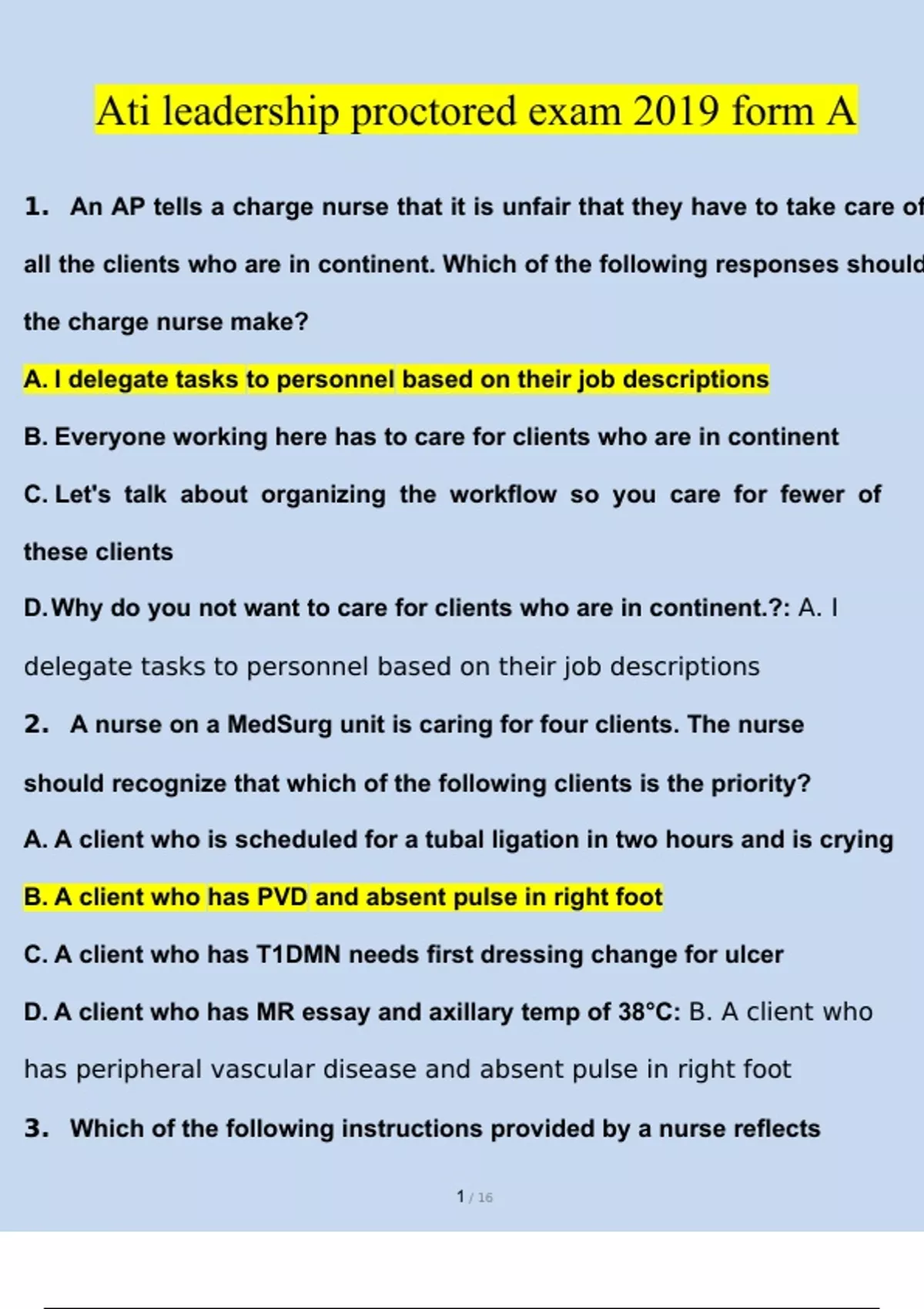 Ati leadership proctored exam 2019 form A

1. An AP tells a charge nurse that it is unfair that they have to take care of all the clients who are in continent. Which of the following responses should the charge nurse make?

A. I delegate tasks to personnel based on their job descriptions

B. Everyone working here has to care for clients who are in continent

C. Let's talk about organizing the workflow so you care for fewer of these clients

D. Why do you not want to care for clients who are in continent.?: A. I delegate tasks to personnel based on their job descriptions

2. A nurse on a MedSurg unit is caring for four clients. The nurse should recognize that which of the following clients is the priority?

A. A client who is scheduled for a tubal ligation in two hours and is crying

B. A client who has PVD and absent pulse in right foot

C. A client who has T1DMN needs first dressing change for ulcer

D. A client who has MR essay and axillary temp of 38°C: B. A client who has peripheral vascular disease and absent pulse in right foot

3. Which of the following instructions provided by a nurse reflects

1 / 16